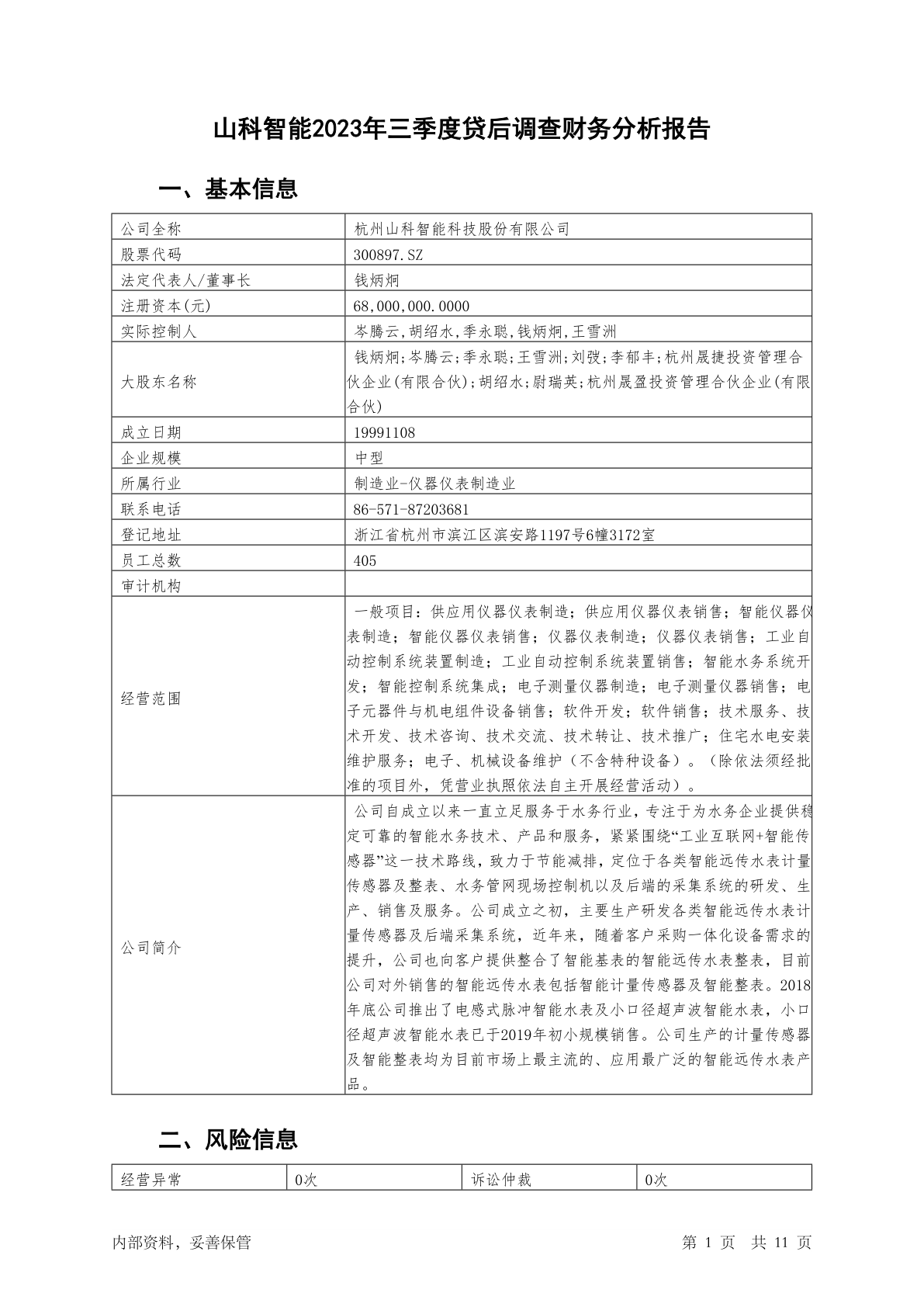 山科智能2023年三季度贷后调查财务分析报告

一、基本信息

| 公司全称 | 杭州山科智能科技股份有限公司 |
|---|---|
| 股票代码 | 300897.SZ |
| 法定代表人/董事长 | 钱炳炯 |
| 注册资本(元) | 68,000,000.0000 |
| 实际控制人 | 岑腾云,胡绍水,季永聪,钱炳炯,王雪洲 |
| 大股东名称 | 钱炳炯;岑腾云;季永聪;王雪洲;刘弢;李郁丰;杭州晟捷投资管理合伙企业(有限合伙);胡绍水;尉瑞英;杭州晟盈投资管理合伙企业(有限合伙) |
| 成立日期 | 19991108 |
| 企业规模 | 中型 |
| 所属行业 | 制造业-仪器仪表制造业 |
| 联系电话 | 86-571-87203681 |
| 登记地址 | 浙江省杭州市滨江区滨安路1197号6幢3172室 |
| 员工总数 | 405 |
| 审计机构 | |
| 经营范围 | 一般项目：供应用仪器仪表制造；供应用仪器仪表销售；智能仪器仪表制造；智能仪器仪表销售；仪器仪表制造；仪器仪表销售；工业自动控制系统装置制造；工业自动控制系统装置销售；智能水务系统开发；智能控制系统集成；电子测量仪器制造；电子测量仪器销售；电子元器件与机电组件设备销售；软件开发；软件销售；技术服务、技术开发、技术咨询、技术交流、技术转让、技术推广；住宅水电安装维护服务；电子、机械设备维护（不含特种设备）。（除依法须经批准的项目外，凭营业执照依法自主开展经营活动）。 |
| 公司简介 | 公司自成立以来一直立足服务于水务行业，专注于为水务企业提供稳定可靠的智能水务技术、产品和服务，紧紧围绕“工业互联网+智能传感器”这一技术路线，致力于节能减排，定位于各类智能远传水表计量传感器及整表、水务管网现场控制机以及后端的采集系统的研发、生产、销售及服务。公司成立之初，主要生产研发各类智能远传水表计量传感器及后端采集系统，近年来，随着客户采购一体化设备需求的提升，公司也向客户提供整合了智能基表的智能远传水表整表，目前公司对外销售的智能远传水表包括智能计量传感器及智能整表。2018年底公司推出了电感式脉冲智能水表及小口径超声波智能水表，小口径超声波智能水表已于2019年初小规模销售。公司生产的计量传感器及智能整表均为目前市场上最主流的、应用最广泛的智能远传水表产品。 |

二、风险信息

| 经营异常 | 0次 | 诉讼仲裁 | 0次 |
|---|---|---|---|

内部资料，妥善保管　　第 1 页　共 11 页